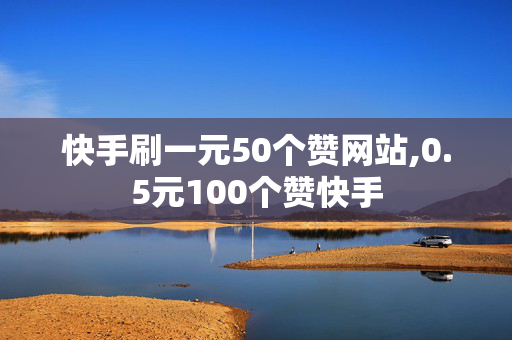 快手刷一元50个赞网站,0.5元100个赞快手